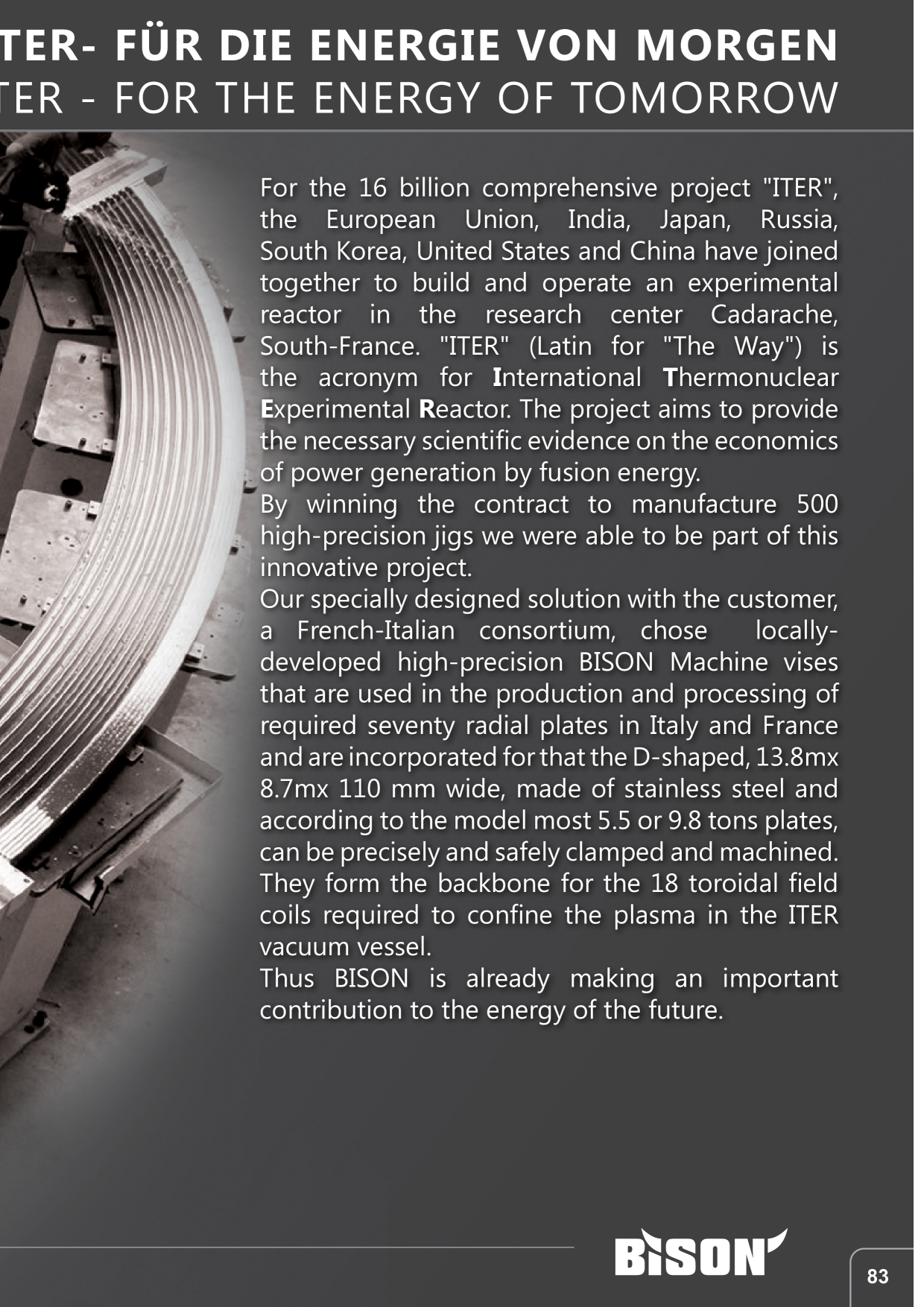 TER- FÜR DIE ENERGIE VON MORGEN
TER - FOR THE ENERGY OF TOMORROW

For the 16 billion comprehensive project "ITER", the European Union, India, Japan, Russia, South Korea, United States and China have joined together to build and operate an experimental reactor in the research center Cadarache, South-France. "ITER" (Latin for "The Way") is the acronym for International Thermonuclear Experimental Reactor. The project aims to provide the necessary scientific evidence on the economics of power generation by fusion energy.

By winning the contract to manufacture 500 high-precision jigs we were able to be part of this innovative project.

Our specially designed solution with the customer, a French-Italian consortium, chose locally-developed high-precision BISON Machine vises that are used in the production and processing of required seventy radial plates in Italy and France and are incorporated for that the D-shaped, 13.8mx 8.7mx 110 mm wide, made of stainless steel and according to the model most 5.5 or 9.8 tons plates, can be precisely and safely clamped and machined. They form the backbone for the 18 toroidal field coils required to confine the plasma in the ITER vacuum vessel.

Thus BISON is already making an important contribution to the energy of the future.

BISON

83